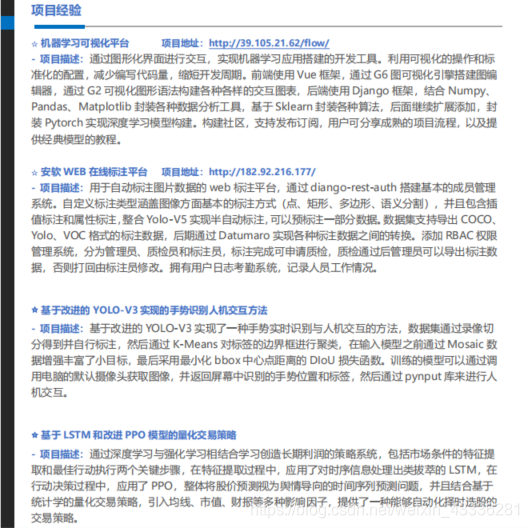 项目经验

☆ 机器学习可视化平台　　项目地址：http://39.105.21.62/flow/

- 项目描述：通过图形化界面进行交互，实现机器学习应用搭建的开发工具。利用可视化的操作和标准化的配置，减少编写代码量，缩短开发周期。前端使用 Vue 框架，通过 G6 图可视化引擎搭建图编辑器，通过 G2 可视化图形语法构建各种各样的交互图表，后端使用 Django 框架，结合 Numpy、Pandas、Matplotlib 封装各种数据分析工具，基于 Sklearn 封装各种算法，后面继续扩展添加，封装 Pytorch 实现深度学习模型构建。构建社区，支持发布订阅，用户可分享成熟的项目流程，以及提供经典模型的教程。

☆ 安软 WEB 在线标注平台　　项目地址：http://182.92.216.177/

- 项目描述：用于自动标注图片数据的 web 标注平台，通过 diango-rest-auth 搭建基本的成员管理系统。自定义标注类型涵盖图像方面基本的标注方式（点、矩形、多边形、语义分割），并且包含插值标注和属性标注，整合 Yolo-V5 实现半自动标注，可以预标注一部分数据。数据集支持导出 COCO、Yolo、VOC 格式的标注数据，后期通过 Datumaro 实现各种标注数据之间的转换。添加 RBAC 权限管理系统，分为管理员、质检员和标注员，标注完成可申请质检，质检通过后管理员可以导出标注数据，否则打回由标注员修改。拥有用户日志考勤系统，记录人员工作情况。

☆ 基于改进的 YOLO-V3 实现的手势识别人机交互方法

- 项目描述：基于改进的 YOLO-V3 实现了一种手势实时识别与人机交互的方法，数据集通过录像切分得到并自行标注，然后通过 K-Means 对标签的边界框进行聚类，在输入模型之前通过 Mosaic 数据增强丰富了小目标，最后采用最小化 bbox 中心点距离的 DIoU 损失函数。训练的模型可以通过调用电脑的默认摄像头获取图像，并返回屏幕中识别的手势位置和标签，然后通过 pynput 库来进行人机交互。

☆ 基于 LSTM 和改进 PPO 模型的量化交易策略

- 项目描述：通过深度学习与强化学习相结合学习创造长期利润的策略系统，包括市场条件的特征提取和最佳行动执行两个关键步骤，在特征提取过程中，应用了对时序信息处理出类拔萃的 LSTM，在行动决策过程中，应用了 PPO，整体将股价预测视为舆情导向的时间序列预测问题，并且结合基于统计学的量化交易策略，引入均线、市值、财报等多种影响因子，提供了一种能够自动化择时选股的交易策略。

https://blog.csdn.net/weixin_43336281